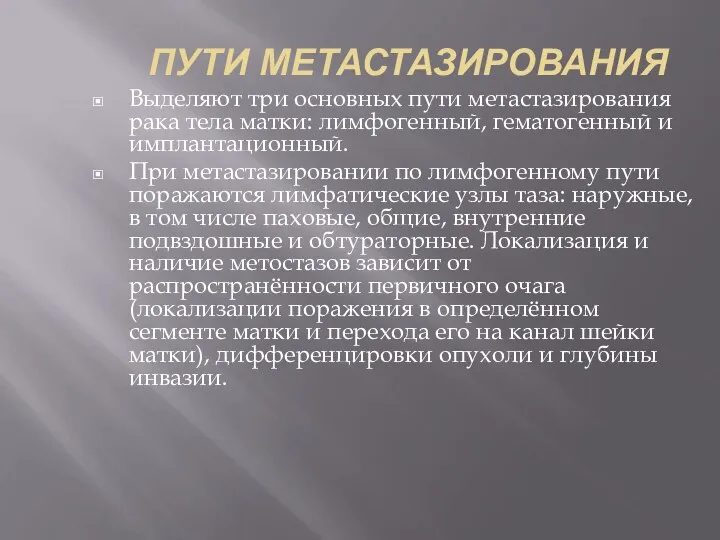 ПУТИ МЕТАСТАЗИРОВАНИЯ

Выделяют три основных пути метастазирования рака тела матки: лимфогенный, гематогенный и имплантационный.

При метастазировании по лимфогенному пути поражаются лимфатические узлы таза: наружные, в том числе паховые, общие, внутренние подвздошные и обтураторные. Локализация и наличие метостазов зависит от распространённости первичного очага (локализации поражения в определённом сегменте матки и перехода его на канал шейки матки), дифференцировки опухоли и глубины инвазии.